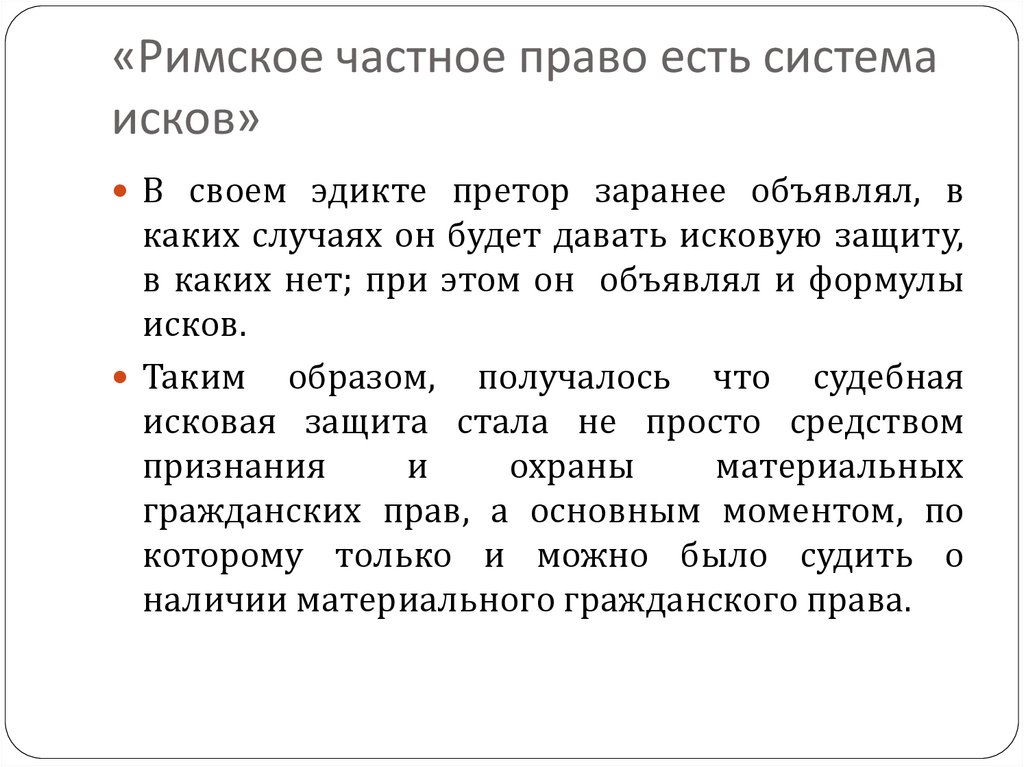 «Римское частное право есть система исков»

В своем эдикте претор заранее объявлял, в каких случаях он будет давать исковую защиту, в каких нет; при этом он объявлял и формулы исков.

Таким образом, получалось что судебная исковая защита стала не просто средством признания и охраны материальных гражданских прав, а основным моментом, по которому только и можно было судить о наличии материального гражданского права.